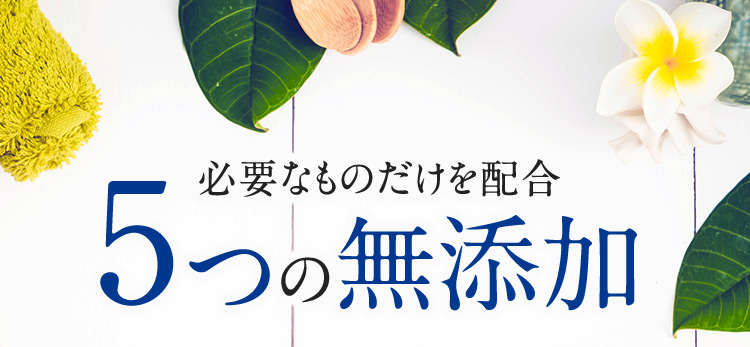 必要なものだけを配合
5つの無添加